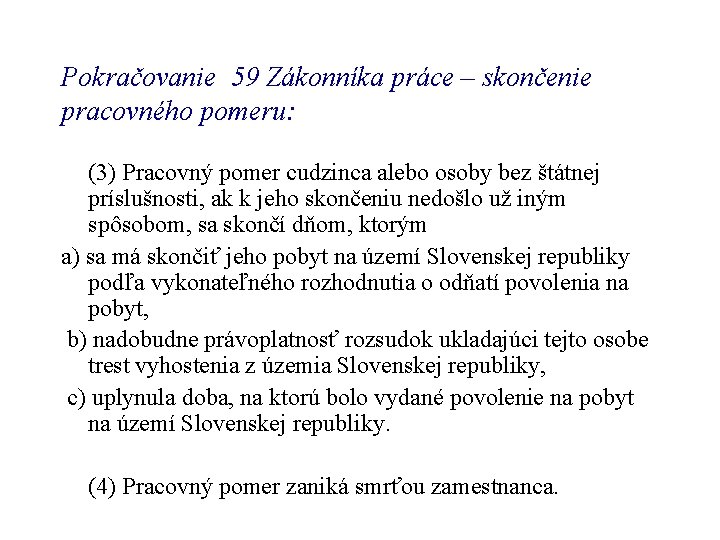 Pokračovanie 59 Zákonníka práce – skončenie pracovného pomeru:

(3) Pracovný pomer cudzinca alebo osoby bez štátnej príslušnosti, ak k jeho skončeniu nedošlo už iným spôsobom, sa skončí dňom, ktorým

a) sa má skončiť jeho pobyt na území Slovenskej republiky podľa vykonateľného rozhodnutia o odňatí povolenia na pobyt,

b) nadobudne právoplatnosť rozsudok ukladajúci tejto osobe trest vyhostenia z územia Slovenskej republiky,

c) uplynula doba, na ktorú bolo vydané povolenie na pobyt na území Slovenskej republiky.

(4) Pracovný pomer zaniká smrťou zamestnanca.